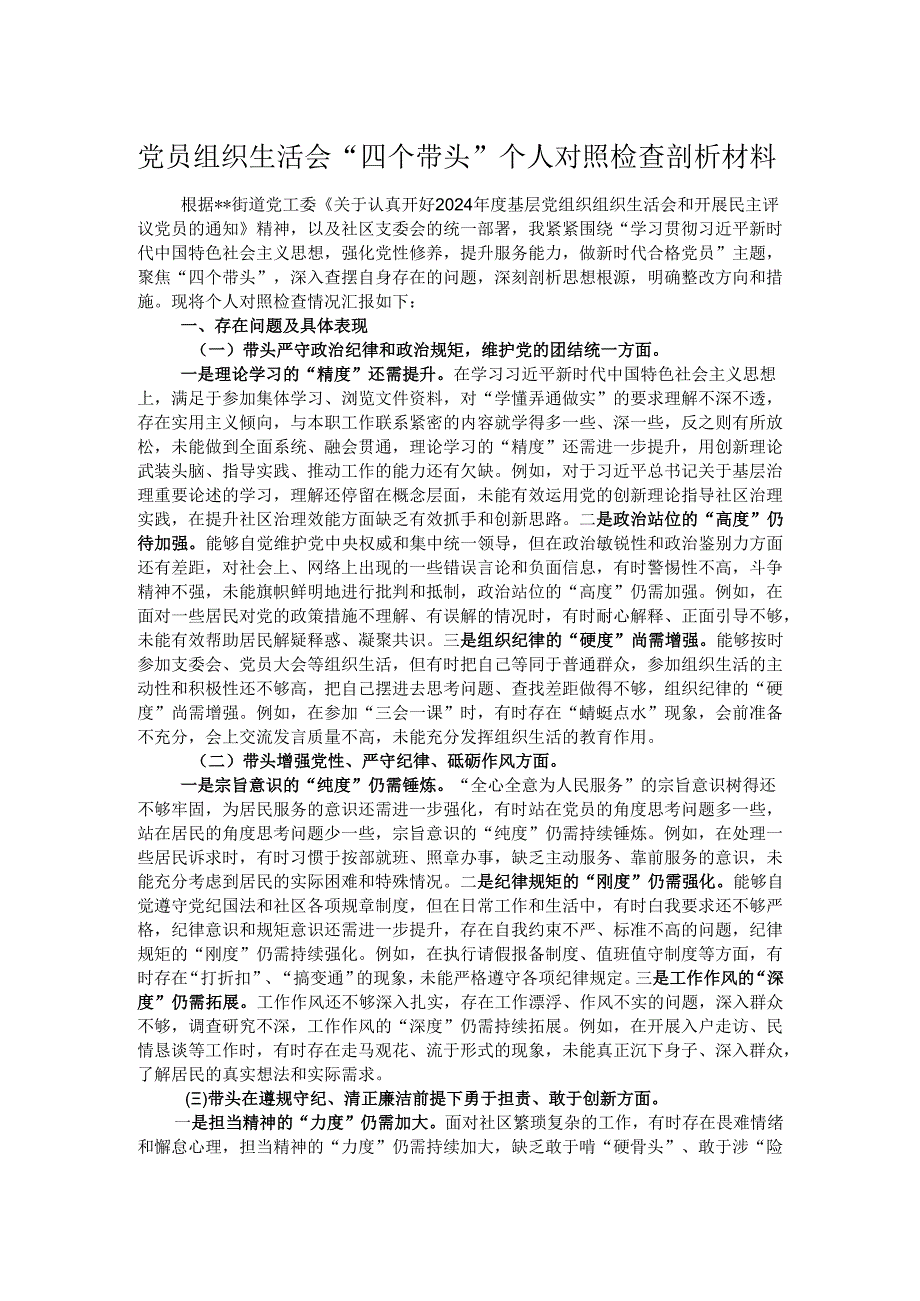 党员组织生活会“四个带头”个人对照检查剖析材料

根据**街道党工委《关于认真开好2024年度基层党组织组织生活会和开展民主评议党员的通知》精神，以及社区支委会的统一部署，我紧紧围绕“学习贯彻习近平新时代中国特色社会主义思想，强化党性修养，提升服务能力，做新时代合格党员”主题，聚焦“四个带头”，深入查摆自身存在的问题，深刻剖析思想根源，明确整改方向和措施。现将个人对照检查情况汇报如下：

一、存在问题及具体表现

（一）带头严守政治纪律和政治规矩，维护党的团结统一方面。

一是理论学习的“精度”还需提升。在学习习近平新时代中国特色社会主义思想上，满足于参加集体学习、浏览文件资料，对“学懂弄通做实”的要求理解不深不透，存在实用主义倾向，与本职工作联系紧密的内容就学得多一些、深一些，反之则有所放松，未能做到全面系统、融会贯通，理论学习的“精度”还需进一步提升，用创新理论武装头脑、指导实践、推动工作的能力还有欠缺。例如，对于习近平总书记关于基层治理重要论述的学习，理解还停留在概念层面，未能有效运用党的创新理论指导社区治理实践，在提升社区治理效能方面缺乏有效抓手和创新思路。二是政治站位的“高度”仍待加强。能够自觉维护党中央权威和集中统一领导，但在政治敏锐性和政治鉴别力方面还有差距，对社会上、网络上出现的一些错误言论和负面信息，有时警惕性不高，斗争精神不强，未能旗帜鲜明地进行批判和抵制，政治站位的“高度”仍需加强。例如，在面对一些居民对党的政策措施不理解、有误解的情况时，有时耐心解释、正面引导不够，未能有效帮助居民解疑释惑、凝聚共识。三是组织纪律的“硬度”尚需增强。能够按时参加支委会、党员大会等组织生活，但有时把自己等同于普通群众，参加组织生活的主动性和积极性还不够高，把自己摆进去思考问题、查找差距做得不够，组织纪律的“硬度”尚需增强。例如，在参加“三会一课”时，有时存在“蜻蜓点水”现象，会前准备不充分，会上交流发言质量不高，未能充分发挥组织生活的教育作用。

（二）带头增强党性、严守纪律、砥砺作风方面。

一是宗旨意识的“纯度”仍需锤炼。“全心全意为人民服务”的宗旨意识树得还不够牢固，为居民服务的意识还需进一步强化，有时站在党员的角度思考问题多一些，站在居民的角度思考问题少一些，宗旨意识的“纯度”仍需持续锤炼。例如，在处理一些居民诉求时，有时习惯于按部就班、照章办事，缺乏主动服务、靠前服务的意识，未能充分考虑到居民的实际困难和特殊情况。二是纪律规矩的“刚度”仍需强化。能够自觉遵守党纪国法和社区各项规章制度，但在日常工作和生活中，有时自我要求还不够严格，纪律意识和规矩意识还需进一步提升，存在自我约束不严、标准不高的问题，纪律规矩的“刚度”仍需持续强化。例如，在执行请假报备制度、值班值守制度等方面，有时存在“打折扣”、“搞变通”的现象，未能严格遵守各项纪律规定。三是工作作风的“深度”仍需拓展。工作作风还不够深入扎实，存在工作漂浮、作风不实的问题，深入群众不够，调查研究不深，工作作风的“深度”仍需持续拓展。例如，在开展入户走访、民情恳谈等工作时，有时存在走马观花、流于形式的现象，未能真正沉下身子、深入群众，了解居民的真实想法和实际需求。

(三)带头在遵规守纪、清正廉洁前提下勇于担责、敢于创新方面。

一是担当精神的“力度”仍需加大。面对社区繁琐复杂的工作，有时存在畏难情绪和懈怠心理，担当精神的“力度”仍需持续加大，缺乏敢于啃“硬骨头”、敢于涉“险